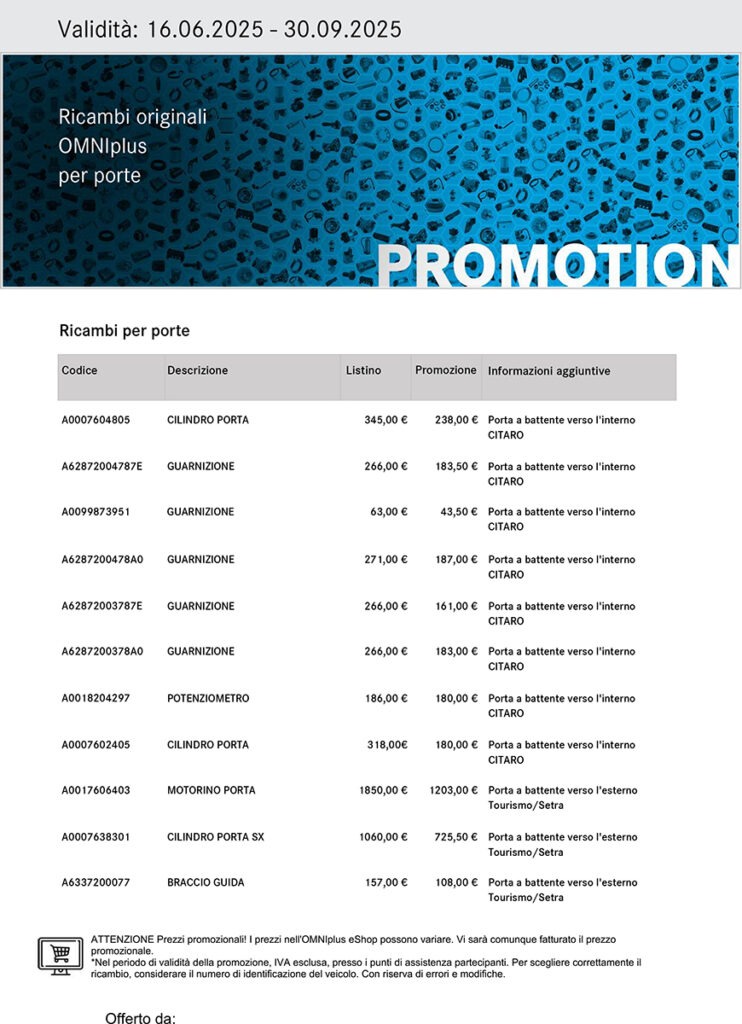 Validità: 16.06.2025 - 30.09.2025

Ricambi originali OMNIplus per porte

PROMOTION

Ricambi per porte

| Codice | Descrizione | Listino | Promozione | Informazioni aggiuntive |
|---|---|---|---|---|
| A0007604805 | CILINDRO PORTA | 345,00 € | 238,00 € | Porta a battente verso l'interno CITARO |
| A62872004787E | GUARNIZIONE | 266,00 € | 183,50 € | Porta a battente verso l'interno CITARO |
| A0099873951 | GUARNIZIONE | 63,00 € | 43,50 € | Porta a battente verso l'interno CITARO |
| A6287200478A0 | GUARNIZIONE | 271,00 € | 187,00 € | Porta a battente verso l'interno CITARO |
| A62872003787E | GUARNIZIONE | 266,00 € | 161,00 € | Porta a battente verso l'interno CITARO |
| A6287200378A0 | GUARNIZIONE | 266,00 € | 183,00 € | Porta a battente verso l'interno CITARO |
| A0018204297 | POTENZIOMETRO | 186,00 € | 180,00 € | Porta a battente verso l'interno CITARO |
| A0007602405 | CILINDRO PORTA | 318,00€ | 180,00 € | Porta a battente verso l'interno CITARO |
| A0017606403 | MOTORINO PORTA | 1850,00 € | 1203,00 € | Porta a battente verso l'esterno Tourismo/Setra |
| A0007638301 | CILINDRO PORTA SX | 1060,00 € | 725,50 € | Porta a battente verso l'esterno Tourismo/Setra |
| A6337200077 | BRACCIO GUIDA | 157,00 € | 108,00 € | Porta a battente verso l'esterno Tourismo/Setra |

ATTENZIONE Prezzi promozionali! I prezzi nell'OMNIplus eShop possono variare. Vi sarà comunque fatturato il prezzo promozionale.
*Nel periodo di validità della promozione, IVA esclusa, presso i punti di assistenza partecipanti. Per scegliere correttamente il ricambio, considerare il numero di identificazione del veicolo. Con riserva di errori e modifiche.

Offerto da: